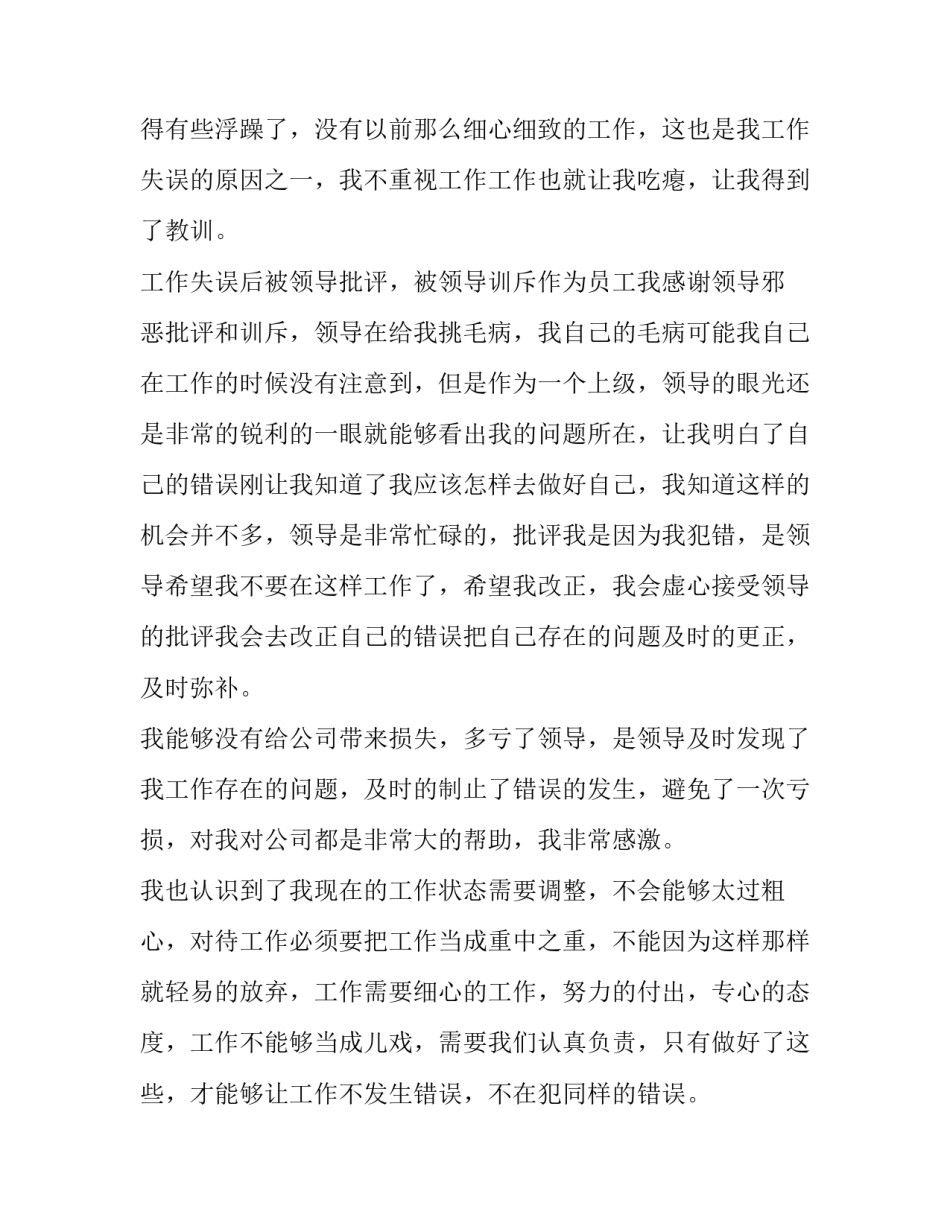 得有些浮躁了，没有以前那么细心细致的工作，这也是我工作失误的原因之一，我不重视工作工作也就让我吃瘪，让我得到了教训。

工作失误后被领导批评，被领导训斥作为员工我感谢领导邪恶批评和训斥，领导在给我挑毛病，我自己的毛病可能我自己在工作的时候没有注意到，但是作为一个上级，领导的眼光还是非常的锐利的一眼就能够看出我的问题所在，让我明白了自己的错误刚让我知道了我应该怎样去做好自己，我知道这样的机会并不多，领导是非常忙碌的，批评我是因为我犯错，是领导希望我不要在这样工作了，希望我改正，我会虚心接受领导的批评我会去改正自己的错误把自己存在的问题及时的更正，及时弥补。

我能够没有给公司带来损失，多亏了领导，是领导及时发现了我工作存在的问题，及时的制止了错误的发生，避免了一次亏损，对我对公司都是非常大的帮助，我非常感激。

我也认识到了我现在的工作状态需要调整，不会能够太过粗心，对待工作必须要把工作当成重中之重，不能因为这样那样就轻易的放弃，工作需要细心的工作，努力的付出，专心的态度，工作不能够当成儿戏，需要我们认真负责，只有做好了这些，才能够让工作不发生错误，不在犯同样的错误。